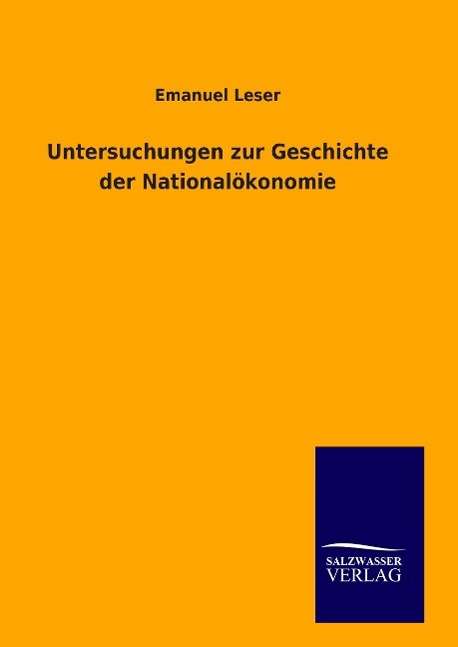 Emanuel Leser

Untersuchungen zur Geschichte der Nationalökonomie

SALZWASSER
VERLAG